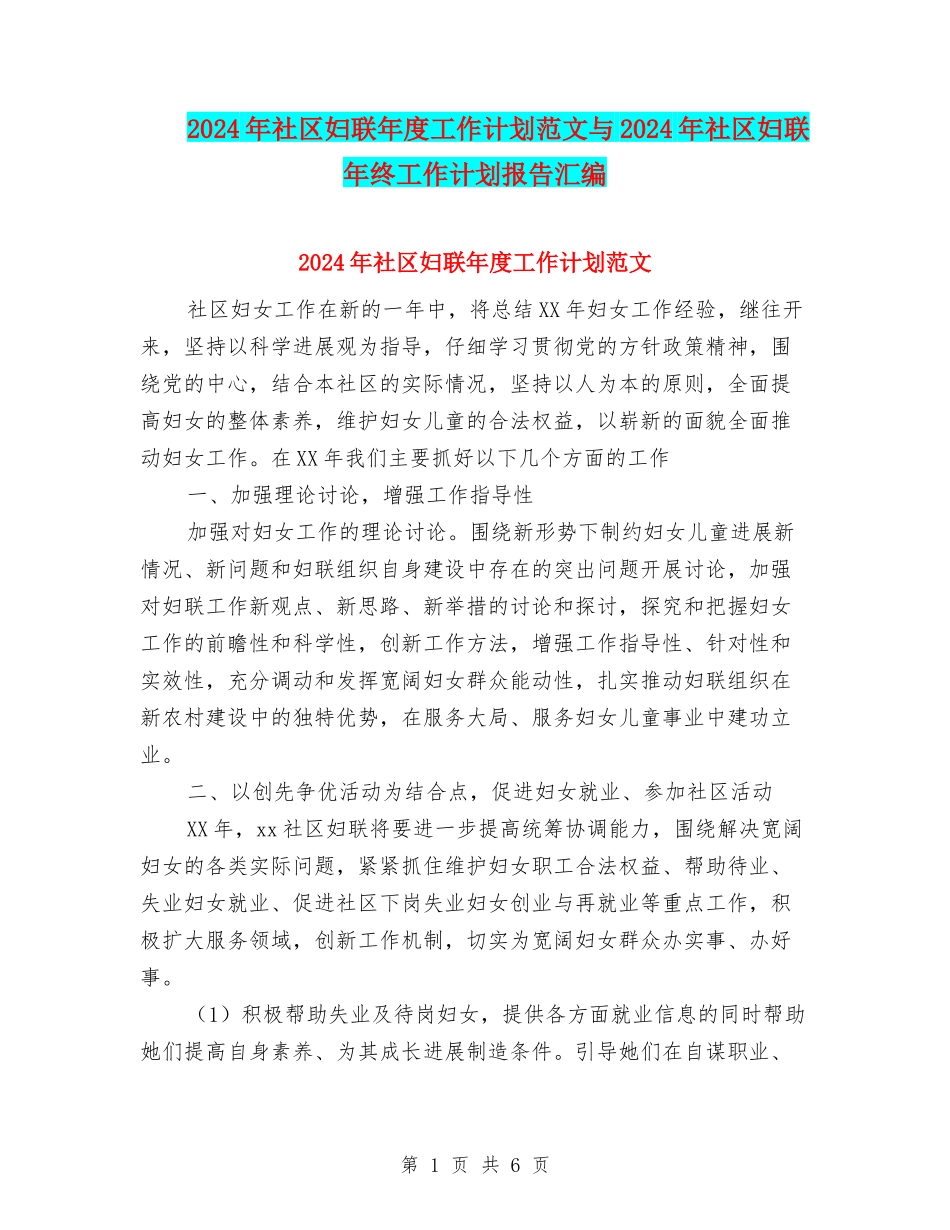 2024年社区妇联年度工作计划范文与2024年社区妇联年终工作计划报告汇编

2024年社区妇联年度工作计划范文

社区妇女工作在新的一年中，将总结XX年妇女工作经验，继往开来，坚持以科学进展观为指导，仔细学习贯彻党的方针政策精神，围绕党的中心，结合本社区的实际情况，坚持以人为本的原则，全面提高妇女的整体素养，维护妇女儿童的合法权益，以崭新的面貌全面推动妇女工作。在XX年我们主要抓好以下几个方面的工作

一、加强理论讨论，增强工作指导性

加强对妇女工作的理论讨论。围绕新形势下制约妇女儿童进展新情况、新问题和妇联组织自身建设中存在的突出问题开展讨论，加强对妇联工作新观点、新思路、新举措的讨论和探讨，探究和把握妇女工作的前瞻性和科学性，创新工作方法，增强工作指导性、针对性和实效性，充分调动和发挥宽阔妇女群众能动性，扎实推动妇联组织在新农村建设中的独特优势，在服务大局、服务妇女儿童事业中建功立业。

二、以创先争优活动为结合点，促进妇女就业、参加社区活动

XX年，xx社区妇联将要进一步提高统筹协调能力，围绕解决宽阔妇女的各类实际问题，紧紧抓住维护妇女职工合法权益、帮助待业、失业妇女就业、促进社区下岗失业妇女创业与再就业等重点工作，积极扩大服务领域，创新工作机制，切实为宽阔妇女群众办实事、办好事。

（1）积极帮助失业及待岗妇女，提供各方面就业信息的同时帮助她们提高自身素养、为其成长进展制造条件。引导她们在自谋职业、

第 1 页 共 6 页